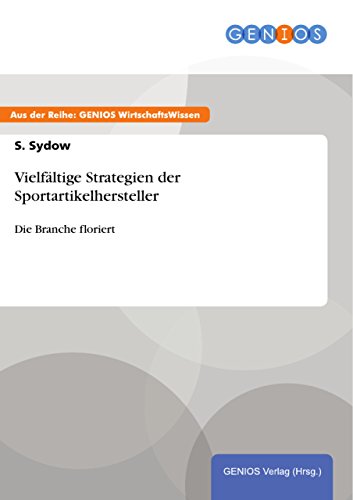 GENIOS

Aus der Reihe: GENIOS WirtschaftsWissen

S. Sydow

Vielfältige Strategien der Sportartikelhersteller

Die Branche floriert

GENIOS Verlag (Hrsg.)